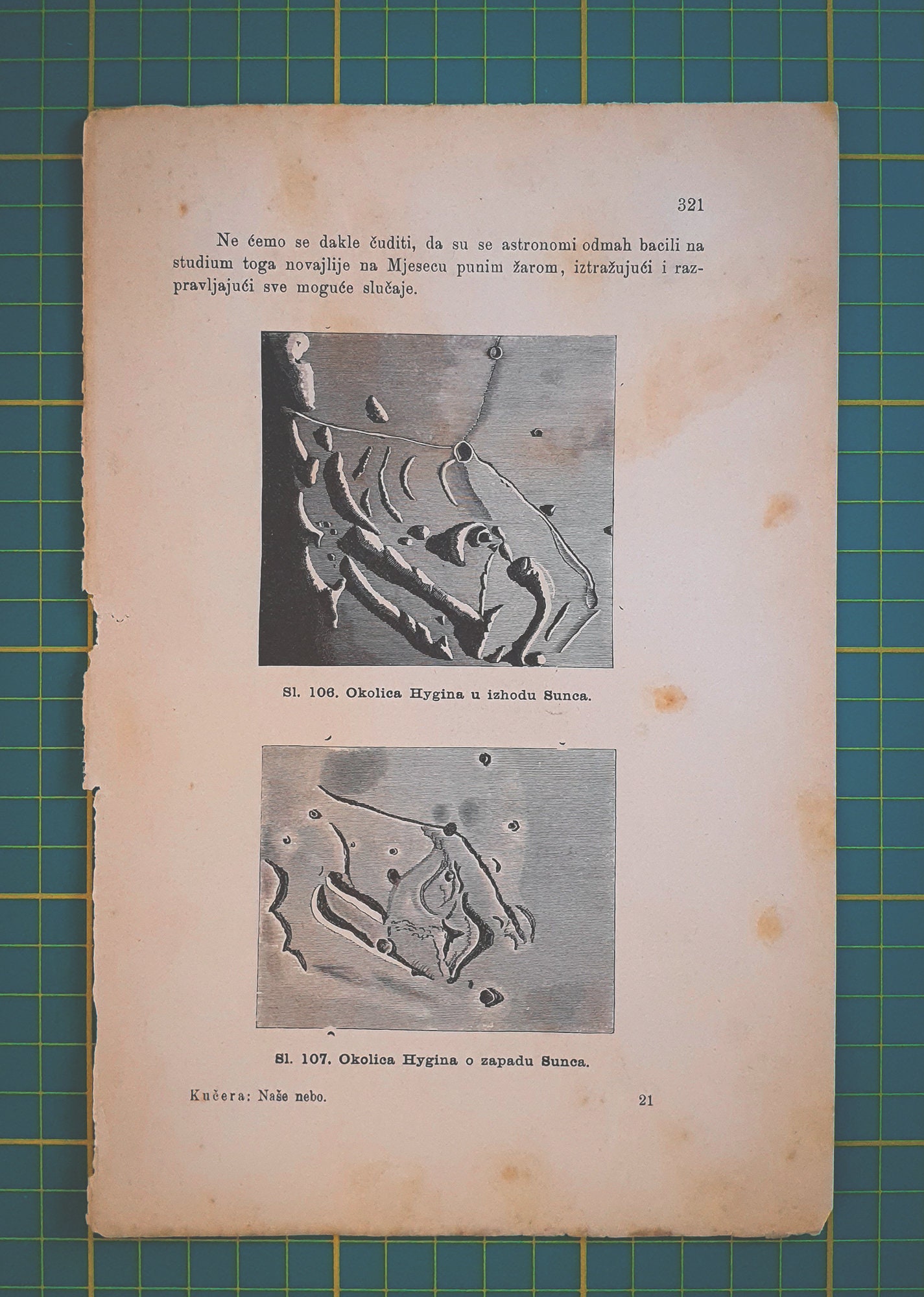 321

Ne ćemo se dakle čuditi, da su se astronomi odmah bacili na studium toga novajlije na Mjesecu punim žarom, iztražujući i razpravljajući sve moguće slučaje.

Sl. 106. Okolica Hygina u izhodu Sunca.

Sl. 107. Okolica Hygina o zapadu Sunca.

Kučera: Naše nebo. 21